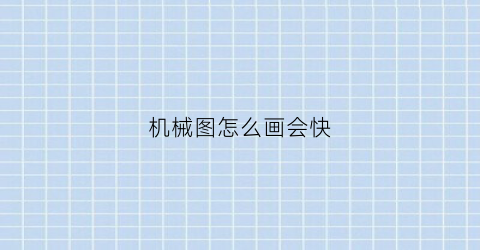 机械图怎么画会快